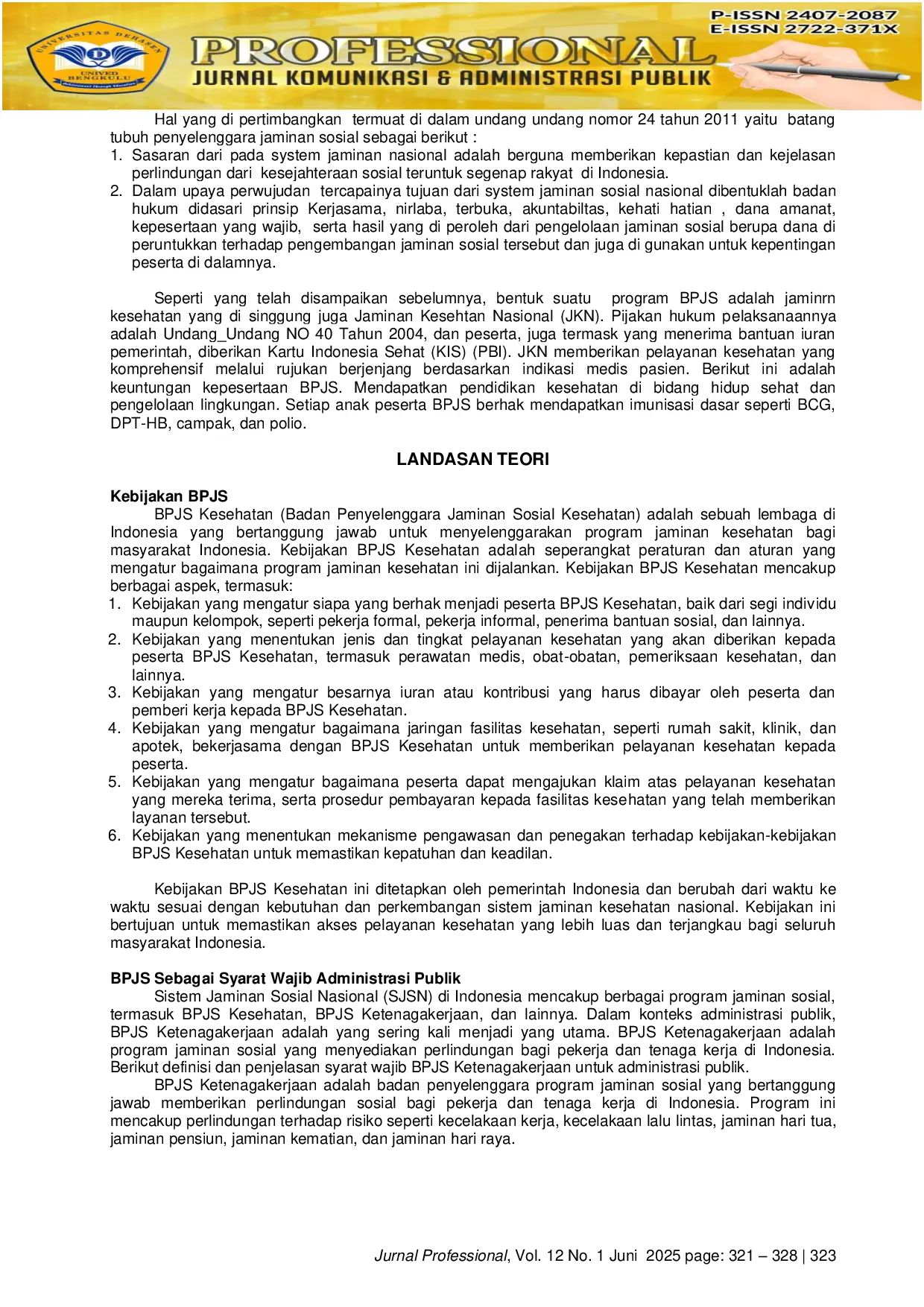 UNIVERSITAS DEHASEN UNIVED BENGKULU

P-ISSN 2407-2087
E-ISSN 2722-371X

PROFESSIONAL
JURNAL KOMUNIKASI & ADMINISTRASI PUBLIK

Hal yang di pertimbangkan termuat di dalam undang undang nomor 24 tahun 2011 yaitu batang tubuh penyelenggara jaminan sosial sebagai berikut :
1. Sasaran dari pada system jaminan nasional adalah berguna memberikan kepastian dan kejelasan perlindungan dari kesejahteraan sosial teruntuk segenap rakyat di Indonesia.
2. Dalam upaya perwujudan tercapainya tujuan dari system jaminan sosial nasional dibentuklah badan hukum didasari prinsip Kerjasama, nirlaba, terbuka, akuntabiltas, kehati hatian , dana amanat, kepesertaan yang wajib, serta hasil yang di peroleh dari pengelolaan jaminan sosial berupa dana di peruntukkan terhadap pengembangan jaminan sosial tersebut dan juga di gunakan untuk kepentingan peserta di dalamnya.

Seperti yang telah disampaikan sebelumnya, bentuk suatu program BPJS adalah jaminrn kesehatan yang di singgung juga Jaminan Kesehtan Nasional (JKN). Pijakan hukum pelaksanaannya adalah Undang_Undang NO 40 Tahun 2004, dan peserta, juga termask yang menerima bantuan iuran pemerintah, diberikan Kartu Indonesia Sehat (KIS) (PBI). JKN memberikan pelayanan kesehatan yang komprehensif melalui rujukan berjenjang berdasarkan indikasi medis pasien. Berikut ini adalah keuntungan kepesertaan BPJS. Mendapatkan pendidikan kesehatan di bidang hidup sehat dan pengelolaan lingkungan. Setiap anak peserta BPJS berhak mendapatkan imunisasi dasar seperti BCG, DPT-HB, campak, dan polio.

LANDASAN TEORI

Kebijakan BPJS
BPJS Kesehatan (Badan Penyelenggara Jaminan Sosial Kesehatan) adalah sebuah lembaga di Indonesia yang bertanggung jawab untuk menyelenggarakan program jaminan kesehatan bagi masyarakat Indonesia. Kebijakan BPJS Kesehatan adalah seperangkat peraturan dan aturan yang mengatur bagaimana program jaminan kesehatan ini dijalankan. Kebijakan BPJS Kesehatan mencakup berbagai aspek, termasuk:
1. Kebijakan yang mengatur siapa yang berhak menjadi peserta BPJS Kesehatan, baik dari segi individu maupun kelompok, seperti pekerja formal, pekerja informal, penerima bantuan sosial, dan lainnya.
2. Kebijakan yang menentukan jenis dan tingkat pelayanan kesehatan yang akan diberikan kepada peserta BPJS Kesehatan, termasuk perawatan medis, obat-obatan, pemeriksaan kesehatan, dan lainnya.
3. Kebijakan yang mengatur besarnya iuran atau kontribusi yang harus dibayar oleh peserta dan pemberi kerja kepada BPJS Kesehatan.
4. Kebijakan yang mengatur bagaimana jaringan fasilitas kesehatan, seperti rumah sakit, klinik, dan apotek, bekerjasama dengan BPJS Kesehatan untuk memberikan pelayanan kesehatan kepada peserta.
5. Kebijakan yang mengatur bagaimana peserta dapat mengajukan klaim atas pelayanan kesehatan yang mereka terima, serta prosedur pembayaran kepada fasilitas kesehatan yang telah memberikan layanan tersebut.
6. Kebijakan yang menentukan mekanisme pengawasan dan penegakan terhadap kebijakan-kebijakan BPJS Kesehatan untuk memastikan kepatuhan dan keadilan.

Kebijakan BPJS Kesehatan ini ditetapkan oleh pemerintah Indonesia dan berubah dari waktu ke waktu sesuai dengan kebutuhan dan perkembangan sistem jaminan kesehatan nasional. Kebijakan ini bertujuan untuk memastikan akses pelayanan kesehatan yang lebih luas dan terjangkau bagi seluruh masyarakat Indonesia.

BPJS Sebagai Syarat Wajib Administrasi Publik
Sistem Jaminan Sosial Nasional (SJSN) di Indonesia mencakup berbagai program jaminan sosial, termasuk BPJS Kesehatan, BPJS Ketenagakerjaan, dan lainnya. Dalam konteks administrasi publik, BPJS Ketenagakerjaan adalah yang sering kali menjadi yang utama. BPJS Ketenagakerjaan adalah program jaminan sosial yang menyediakan perlindungan bagi pekerja dan tenaga kerja di Indonesia. Berikut definisi dan penjelasan syarat wajib BPJS Ketenagakerjaan untuk administrasi publik.
BPJS Ketenagakerjaan adalah badan penyelenggara program jaminan sosial yang bertanggung jawab memberikan perlindungan sosial bagi pekerja dan tenaga kerja di Indonesia. Program ini mencakup perlindungan terhadap risiko seperti kecelakaan kerja, kecelakaan lalu lintas, jaminan hari tua, jaminan pensiun, jaminan kematian, dan jaminan hari raya.

Jurnal Professional, Vol. 12 No. 1 Juni 2025 page: 321 – 328 | 323